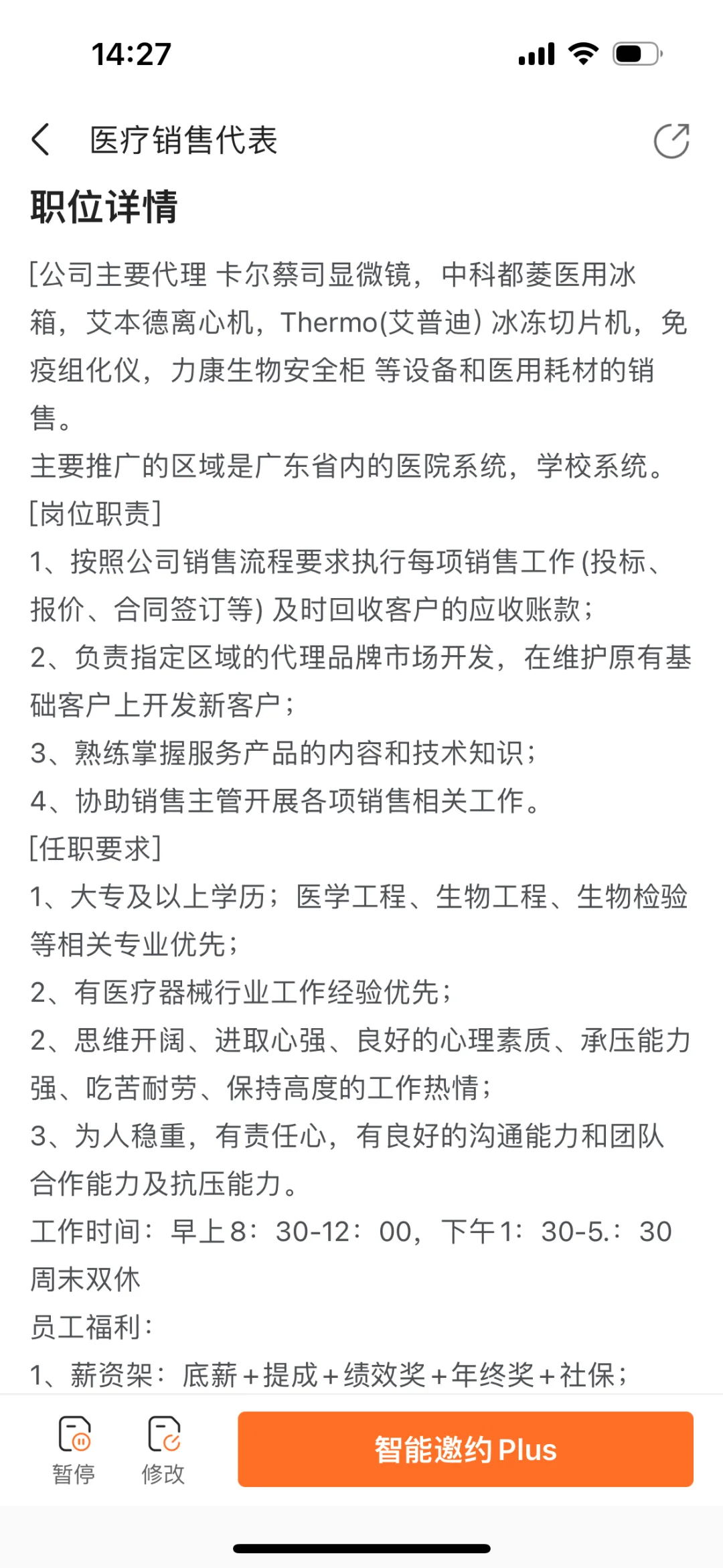 14:27

医疗销售代表

职位详情

[公司主要代理 卡尔蔡司显微镜，中科都菱医用冰箱，艾本德离心机，Thermo(艾普迪) 冰冻切片机，免疫组化仪，力康生物安全柜 等设备和医用耗材的销售。
主要推广的区域是广东省内的医院系统，学校系统。
[岗位职责]
1、按照公司销售流程要求执行每项销售工作 (投标、报价、合同签订等) 及时回收客户的应收账款；
2、负责指定区域的代理品牌市场开发，在维护原有基础客户上开发新客户；
3、熟练掌握服务产品的内容和技术知识；
4、协助销售主管开展各项销售相关工作。
[任职要求]
1、大专及以上学历；医学工程、生物工程、生物检验等相关专业优先；
2、有医疗器械行业工作经验优先；
2、思维开阔、进取心强、良好的心理素质、承压能力强、吃苦耐劳、保持高度的工作热情；
3、为人稳重，有责任心，有良好的沟通能力和团队合作能力及抗压能力。
工作时间：早上8：30-12：00，下午1：30-5.：30
周末双休
员工福利：
1、薪资架：底薪＋提成＋绩效奖＋年终奖＋社保；

暂停
修改
智能邀约 Plus